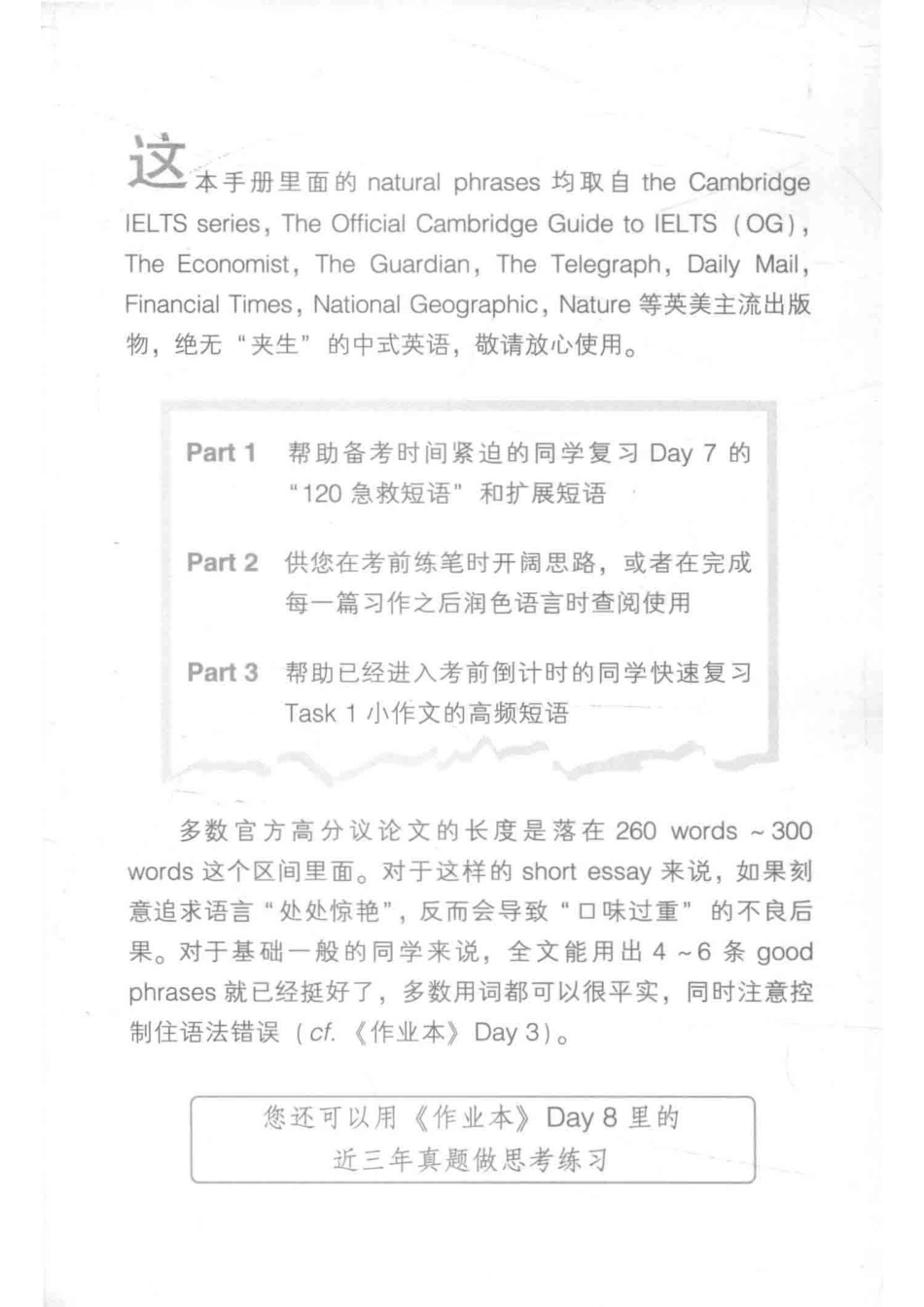 这本手册里面的 natural phrases 均取自 the Cambridge IELTS series, The Official Cambridge Guide to IELTS（OG）, The Economist, The Guardian, The Telegraph, Daily Mail, Financial Times, National Geographic, Nature 等英美主流出版物，绝无“夹生”的中式英语，敬请放心使用。

Part 1 帮助备考时间紧迫的同学复习 Day 7 的“120 急救短语”和扩展短语

Part 2 供您在考前练笔时开阔思路，或者在完成每一篇习作之后润色语言时查阅使用

Part 3 帮助已经进入考前倒计时的同学快速复习 Task 1 小作文的高频短语

多数官方高分议论文的长度是落在 260 words ~ 300 words 这个区间里面。对于这样的 short essay 来说，如果刻意追求语言“处处惊艳”，反而会导致“口味过重”的不良后果。对于基础一般的同学来说，全文能用出 4 ~ 6 条 good phrases 就已经挺好了，多数用词都可以很平实，同时注意控制住语法错误（cf.《作业本》Day 3）。

您还可以用《作业本》Day 8 里的近三年真题做思考练习